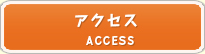 アクセス
ACCESS